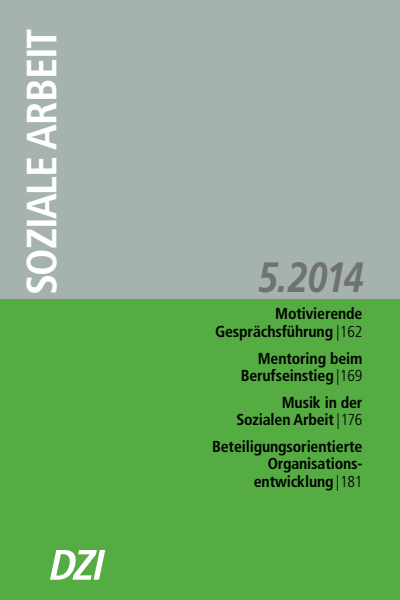 SOZIALE ARBEIT

5.2014

Motivierende Gesprächsführung | 162

Mentoring beim Berufseinstieg | 169

Musik in der Sozialen Arbeit | 176

Beteiligungsorientierte Organisationsentwicklung | 181

DZI